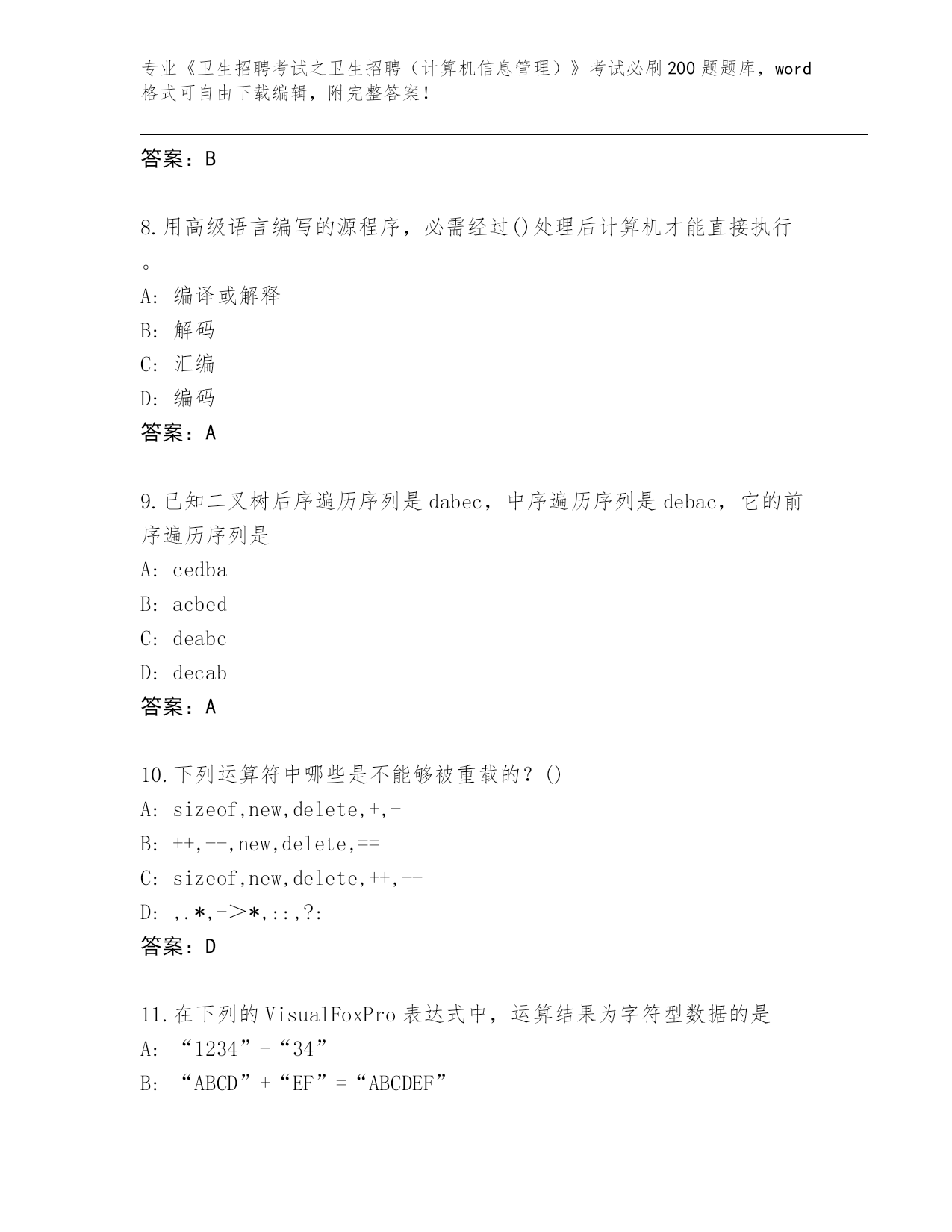 专业《卫生招聘考试之卫生招聘（计算机信息管理）》考试必刷200题题库，word格式可自由下载编辑，附完整答案！

答案：B

8.用高级语言编写的源程序，必需经过()处理后计算机才能直接执行。
A: 编译或解释
B: 解码
C: 汇编
D: 编码
答案：A

9.已知二叉树后序遍历序列是dabec，中序遍历序列是debac，它的前序遍历序列是
A: cedba
B: acbed
C: deabc
D: decab
答案：A

10.下列运算符中哪些是不能够被重载的？()
A: sizeof,new,delete,+,-
B: ++,--,new,delete,==
C: sizeof,new,delete,++,--
D: ,.*,->*,::,?:
答案：D

11.在下列的VisualFoxPro表达式中，运算结果为字符型数据的是
A: “1234”-“34”
B: “ABCD”+“EF”=“ABCDEF”